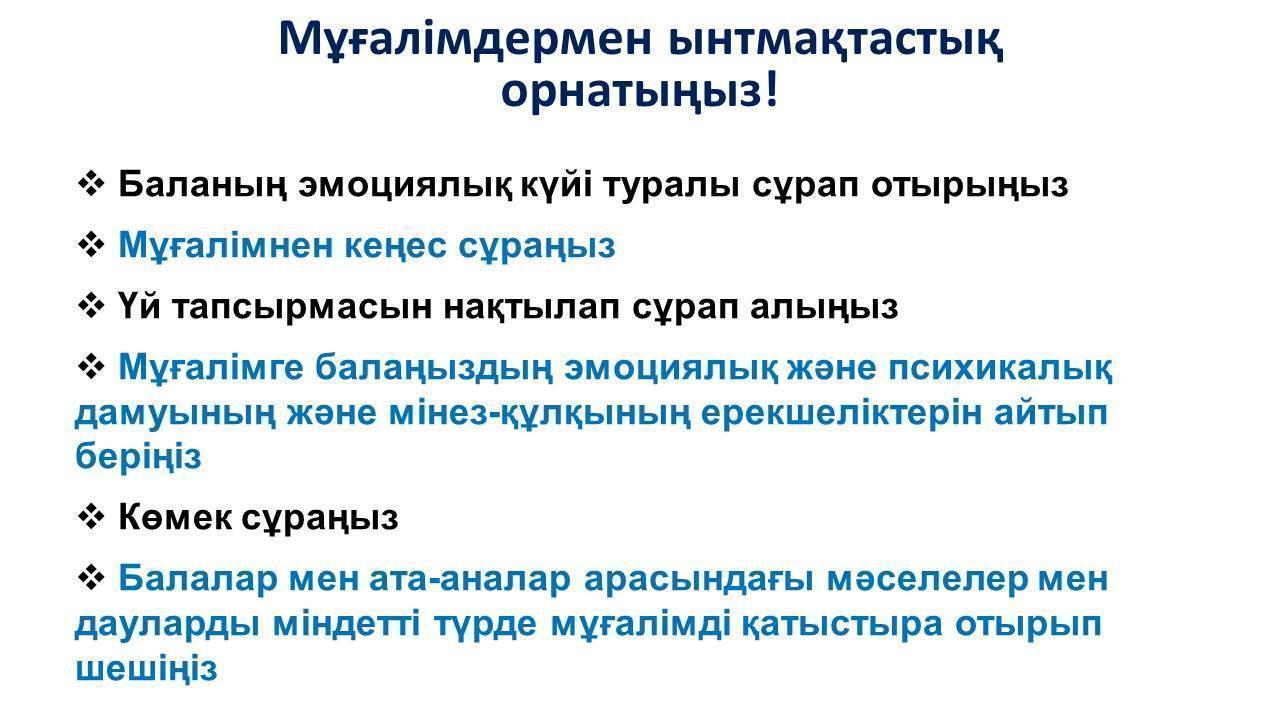 Мұғалімдермен ынтмақтастық орнатыңыз!

❖ Баланың эмоциялық күйі туралы сұрап отырыңыз

❖ Мұғалімнен кеңес сұраңыз

❖ Үй тапсырмасын нақтылап сұрап алыңыз

❖ Мұғалімге балаңыздың эмоциялық және психикалық дамуының және мінез-құлқының ерекшеліктерін айтып беріңіз

❖ Көмек сұраңыз

❖ Балалар мен ата-аналар арасындағы мәселелер мен дауларды міндетті түрде мұғалімді қатыстыра отырып шешіңіз